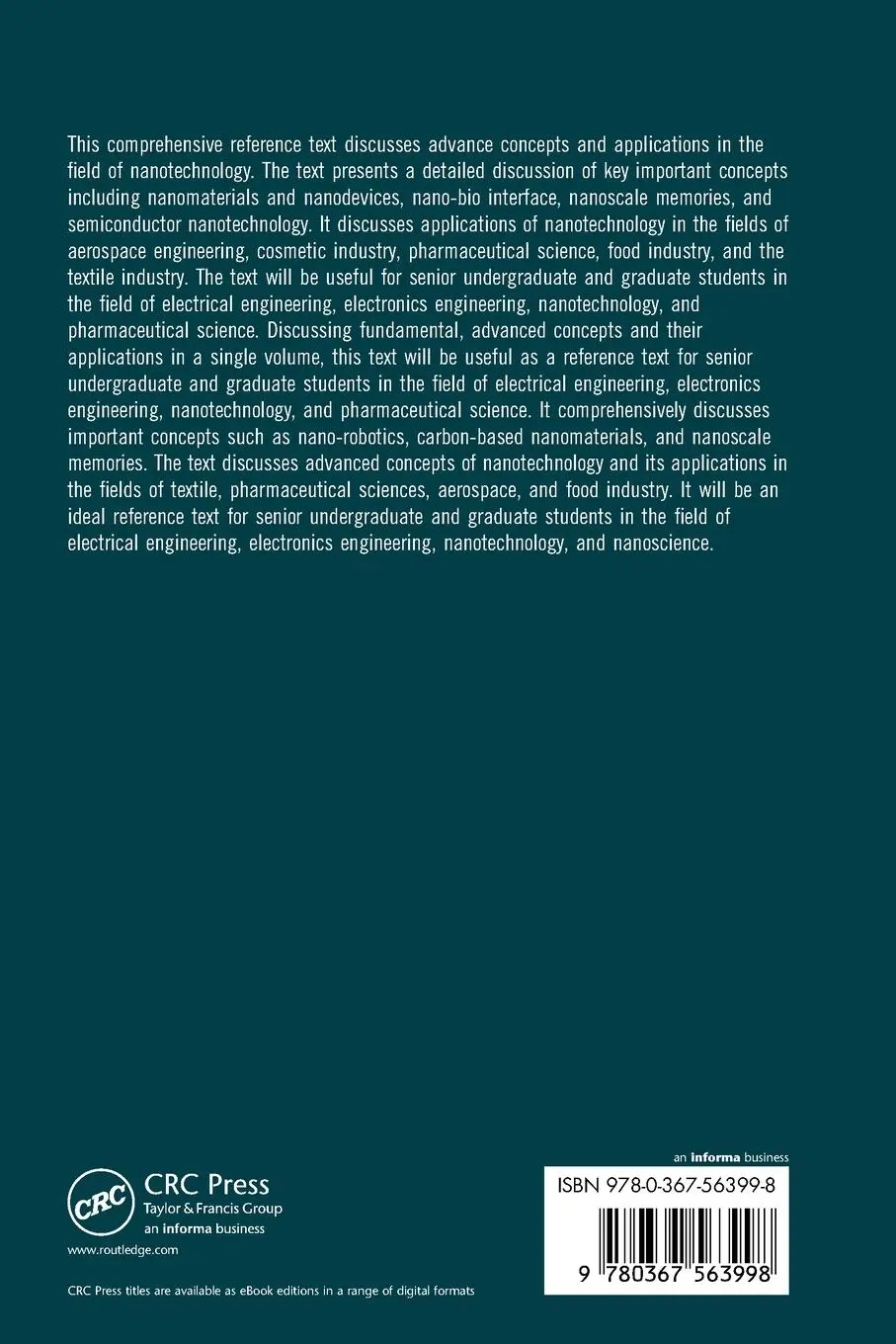 This comprehensive reference text discusses advance concepts and applications in the field of nanotechnology. The text presents a detailed discussion of key important concepts including nanomaterials and nanodevices, nano-bio interface, nanoscale memories, and semiconductor nanotechnology. It discusses applications of nanotechnology in the fields of aerospace engineering, cosmetic industry, pharmaceutical science, food industry, and the textile industry. The text will be useful for senior undergraduate and graduate students in the field of electrical engineering, electronics engineering, nanotechnology, and pharmaceutical science. Discussing fundamental, advanced concepts and their applications in a single volume, this text will be useful as a reference text for senior undergraduate and graduate students in the field of electrical engineering, electronics engineering, nanotechnology, and pharmaceutical science. It comprehensively discusses important concepts such as nano-robotics, carbon-based nanomaterials, and nanoscale memories. The text discusses advanced concepts of nanotechnology and its applications in the fields of textile, pharmaceutical sciences, aerospace, and food industry. It will be an ideal reference text for senior undergraduate and graduate students in the field of electrical engineering, electronics engineering, nanotechnology, and nanoscience.

CRC
CRC Press
Taylor & Francis Group
an informa business

www.routledge.com

CRC Press titles are available as eBook editions in a range of digital formats

an informa business

ISBN 978-0-367-56399-8

9 780367 563998